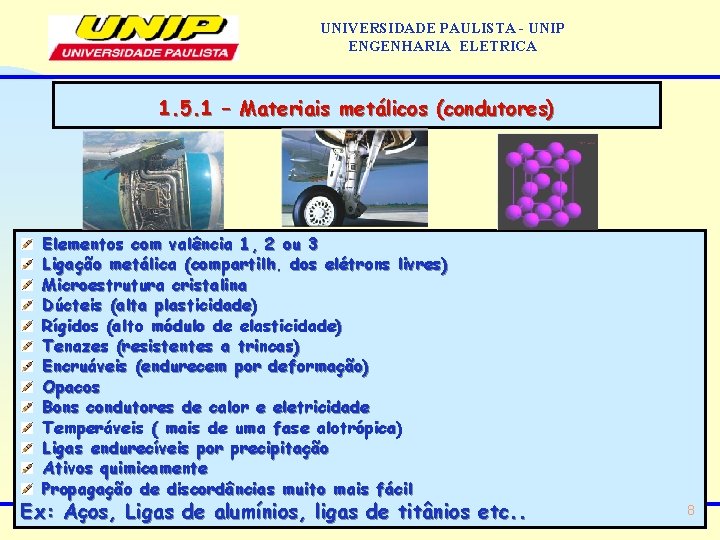 UNIP
UNIVERSIDADE PAULISTA

UNIVERSIDADE PAULISTA - UNIP
ENGENHARIA ELETRICA

1.5.1 – Materiais metálicos (condutores)

Elementos com valência 1, 2 ou 3
Ligação metálica (compartilh. dos elétrons livres)
Microestrutura cristalina
Dúcteis (alta plasticidade)
Rígidos (alto módulo de elasticidade)
Tenazes (resistentes a trincas)
Encruáveis (endurecem por deformação)
Opacos
Bons condutores de calor e eletricidade
Temperáveis ( mais de uma fase alotrópica)
Ligas endurecíveis por precipitação
Ativos quimicamente
Propagação de discordâncias muito mais fácil
Ex: Aços, Ligas de alumínios, ligas de titânios etc..

8